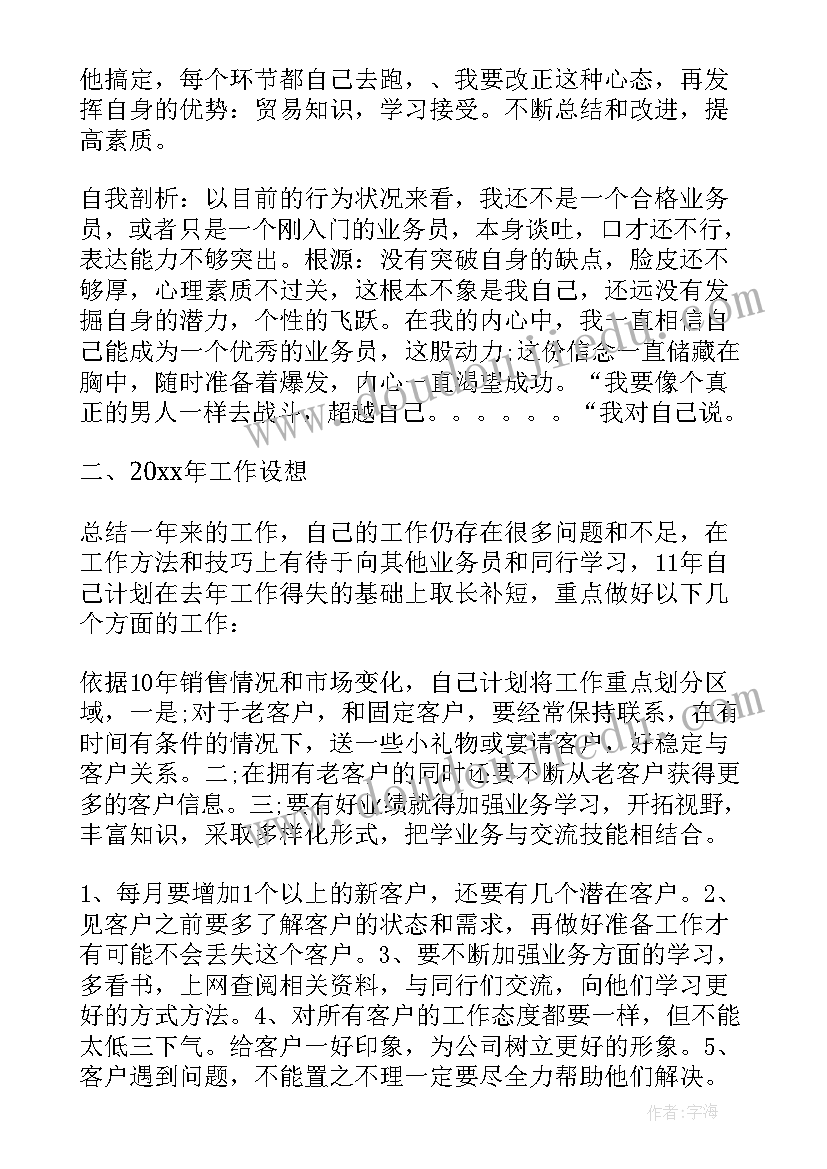 他搞定，每个环节都自己去跑，、我要改正这种心态，再发挥自身的优势：贸易知识，学习接受。不断总结和改进，提高素质。

自我剖析：以目前的行为状况来看，我还不是一个合格业务员，或者只是一个刚入门的业务员，本身谈吐，口才还不行，表达能力不够突出。根源：没有突破自身的缺点，脸皮还不够厚，心理素质不过关，这根本不象是我自己，还远没有发掘自身的潜力，个性的飞跃。在我的内心中，我一直相信自己能成为一个优秀的业务员，这股动力;这份信念一直储藏在胸中，随时准备着爆发，内心一直渴望成功。“我要像个真正的男人一样去战斗，超越自己。。。。。。“我对自己说。

二、20xx年工作设想

总结一年来的工作，自己的工作仍存在很多问题和不足，在工作方法和技巧上有待于向其他业务员和同行学习，11年自己计划在去年工作得失的基础上取长补短，重点做好以下几个方面的工作：

依据10年销售情况和市场变化，自己计划将工作重点划分区域，一是;对于老客户，和固定客户，要经常保持联系，在有时间有条件的情况下，送一些小礼物或宴请客户，好稳定与客户关系。二;在拥有老客户的同时还要不断从老客户获得更多的客户信息。三;要有好业绩就得加强业务学习，开拓视野，丰富知识，采取多样化形式，把学业务与交流技能相结合。

1、每月要增加1个以上的新客户，还要有几个潜在客户。2、见客户之前要多了解客户的状态和需求，再做好准备工作才有可能不会丢失这个客户。3、要不断加强业务方面的学习，多看书，上网查阅相关资料，与同行们交流，向他们学习更好的方式方法。4、对所有客户的工作态度都要一样，但不能太低三下气。给客户一好印象，为公司树立更好的形象。5、客户遇到问题，不能置之不理一定要尽全力帮助他们解决。

作者：宇海